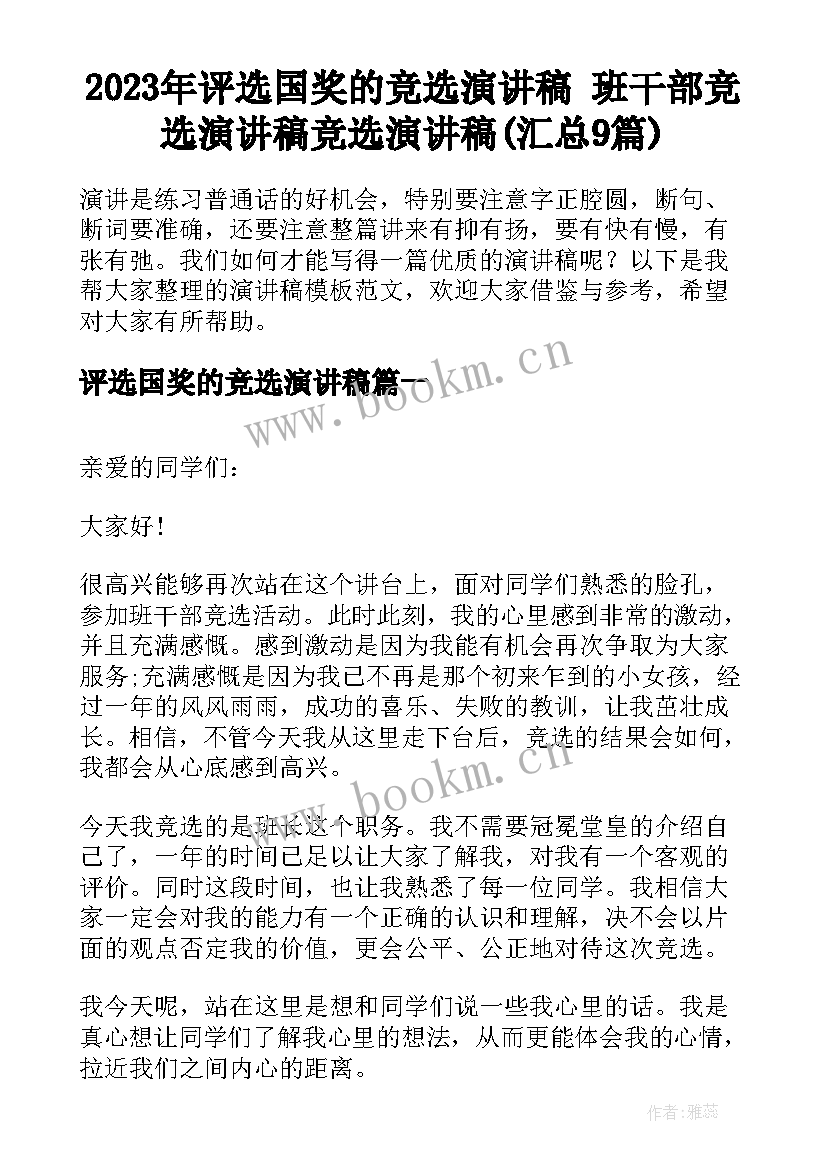 2023年评选国奖的竞选演讲稿 班干部竞选演讲稿竞选演讲稿(汇总9篇)

演讲是练习普通话的好机会，特别要注意字正腔圆，断句、断词要准确，还要注意整篇讲来有抑有扬，要有快有慢，有张有弛。我们如何才能写得一篇优质的演讲稿呢？以下是我帮大家整理的演讲稿模板范文，欢迎大家借鉴与参考，希望对大家有所帮助。

评选国奖的竞选演讲稿篇一

www.bookm.cn

亲爱的同学们：

大家好！

很高兴能够再次站在这个讲台上，面对同学们熟悉的脸孔，参加班干部竞选活动。此时此刻，我的心里感到非常的激动，并且充满感慨。感到激动是因为我能有机会再次争取为大家服务;充满感慨是因为我已不再是那个初来乍到的小女孩，经过一年的风风雨雨，成功的喜乐、失败的教训，让我茁壮成长。相信，不管今天我从这里走下台后，竞选的结果会如何，我都会从心底感到高兴。

www.bookm.cn

今天我竞选的是班长这个职务。我不需要冠冕堂皇的介绍自己了，一年的时间已足以让大家了解我，对我有一个客观的评价。同时这段时间，也让我熟悉了每一位同学。我相信大家一定会对我的能力有一个正确的认识和理解，决不会以片面的观点否定我的价值，更会公平、公正地对待这次竞选。

我今天呢，站在这里是想和同学们说一些我心里的话。我是真心想让同学们了解我心里的想法，从而更能体会我的心情，拉近我们之间内心的距离。

作者：雅蕊